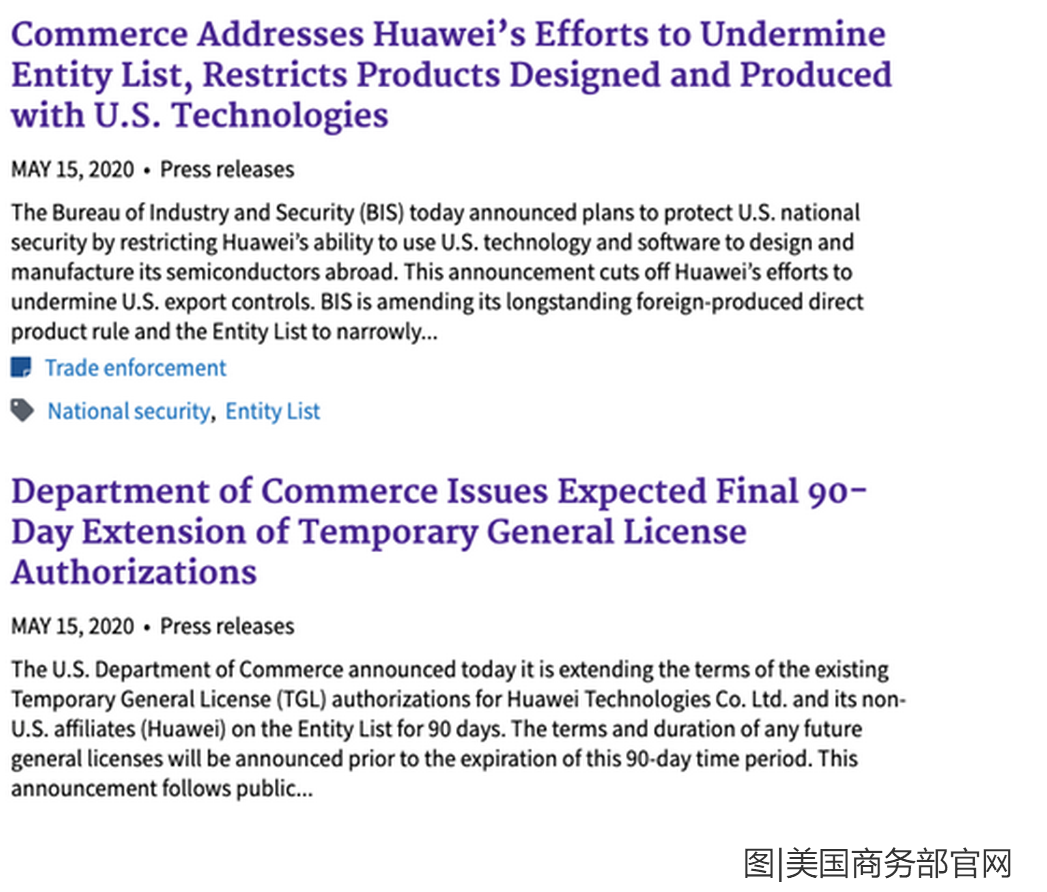 Commerce Addresses Huawei's Efforts to Undermine Entity List, Restricts Products Designed and Produced with U.S. Technologies

MAY 15, 2020 • Press releases

The Bureau of Industry and Security (BIS) today announced plans to protect U.S. national security by restricting Huawei's ability to use U.S. technology and software to design and manufacture its semiconductors abroad. This announcement cuts off Huawei's efforts to undermine U.S. export controls. BIS is amending its longstanding foreign-produced direct product rule and the Entity List to narrowly...

Trade enforcement

National security, Entity List

Department of Commerce Issues Expected Final 90-Day Extension of Temporary General License Authorizations

MAY 15, 2020 • Press releases

The U.S. Department of Commerce announced today it is extending the terms of the existing Temporary General License (TGL) authorizations for Huawei Technologies Co. Ltd. and its non-U.S. affiliates (Huawei) on the Entity List for 90 days. The terms and duration of any future general licenses will be announced prior to the expiration of this 90-day time period. This announcement follows public...

图|美国商务部官网